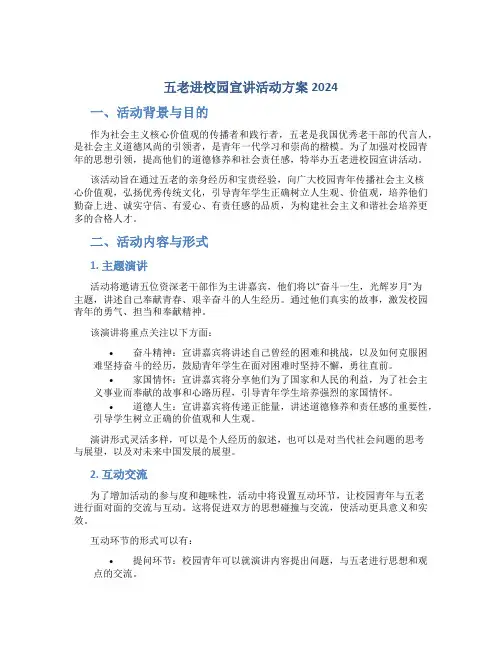 五老进校园宣讲活动方案 2024

一、活动背景与目的

作为社会主义核心价值观的传播者和践行者，五老是我国优秀老干部的代言人，是社会主义道德风尚的引领者，是青年一代学习和崇尚的楷模。为了加强对校园青年的思想引领，提高他们的道德修养和社会责任感，特举办五老进校园宣讲活动。

该活动旨在通过五老的亲身经历和宝贵经验，向广大校园青年传播社会主义核心价值观，弘扬优秀传统文化，引导青年学生正确树立人生观、价值观，培养他们勤奋上进、诚实守信、有爱心、有责任感的品质，为构建社会主义和谐社会培养更多的合格人才。

二、活动内容与形式

1. 主题演讲

活动将邀请五位资深老干部作为主讲嘉宾，他们将以“奋斗一生，光辉岁月”为主题，讲述自己奉献青春、艰辛奋斗的人生经历。通过他们真实的故事，激发校园青年的勇气、担当和奉献精神。

该演讲将重点关注以下方面：

• 奋斗精神：宣讲嘉宾将讲述自己曾经的困难和挑战，以及如何克服困难坚持奋斗的经历，鼓励青年学生在面对困难时坚持不懈，勇往直前。
• 家国情怀：宣讲嘉宾将分享他们为了国家和人民的利益，为了社会主义事业而奉献的故事和心路历程，引导青年学生培养强烈的家国情怀。
• 道德人生：宣讲嘉宾将传递正能量，讲述道德修养和责任感的重要性，引导学生树立正确的价值观和人生观。

演讲形式灵活多样，可以是个人经历的叙述，也可以是对当代社会问题的思考与展望，以及对未来中国发展的展望。

2. 互动交流

为了增加活动的参与度和趣味性，活动中将设置互动环节，让校园青年与五老进行面对面的交流与互动。这将促进双方的思想碰撞与交流，使活动更具意义和实效。

互动环节的形式可以有：

• 提问环节：校园青年可以就演讲内容提出问题，与五老进行思想和观点的交流。